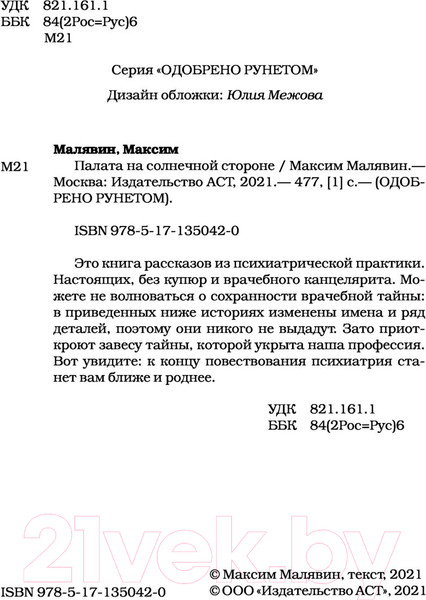 УДК 821.161.1
ББК 84(2Рос=Рус)6
М21

Серия «ОДОБРЕНО РУНЕТОМ»

Дизайн обложки: Юлия Межова

Малявин, Максим

М21 Палата на солнечной стороне / Максим Малявин.— Москва: Издательство АСТ, 2021.— 477, [1] с.— (ОДОБРЕНО РУНЕТОМ).

ISBN 978-5-17-135042-0

Это книга рассказов из психиатрической практики. Настоящих, без купюр и врачебного канцелярита. Можете не волноваться о сохранности врачебной тайны: в приведенных ниже историях изменены имена и ряд деталей, поэтому они никого не выдадут. Зато приоткроют завесу тайны, которой укрыта наша профессия. Вот увидите: к концу повествования психиатрия станет вам ближе и роднее.

УДК 821.161.1
ББК 84(2Рос=Рус)6

21vek.by

ISBN 978-5-17-135042-0

© Максим Малявин, текст, 2021
© ООО «Издательство АСТ», 2021